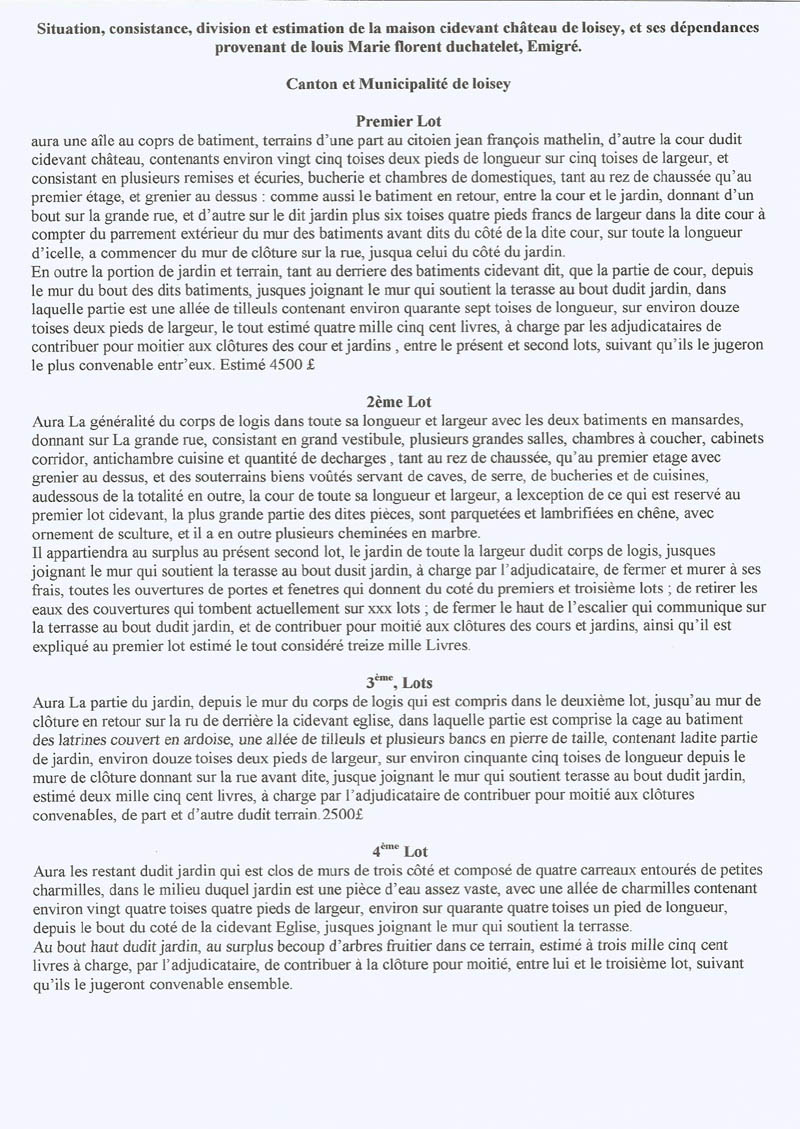 Situation, consistance, division et estimation de la maison cidevant château de loisey, et ses dépendances provenant de louis Marie florent duchatelet, Emigré.

Canton et Municipalité de loisey

Premier Lot

aura une aîle au coprs de batiment, terrains d'une part au citoien jean françois mathelin, d'autre la cour dudit cidevant château, contenants environ vingt cinq toises deux pieds de longueur sur cinq toises de largeur, et consistant en plusieurs remises et écuries, bucherie et chambres de domestiques, tant au rez de chaussée qu'au premier étage, et grenier au dessus : comme aussi le batiment en retour, entre la cour et le jardin, donnant d'un bout sur la grande rue, et d'autre sur le dit jardin plus six toises quatre pieds francs de largeur dans la dite cour à compter du parrement extérieur du mur des batiments avant dits du côté de la dite cour, sur toute la longueur d'icelle, a commencer du mur de clôture sur la rue, jusqua celui du côté du jardin.
En outre la portion de jardin et terrain, tant au derriere des batiments cidevant dit, que la partie de cour, depuis le mur du bout des dits batiments, jusques joignant le mur qui soutient la terasse au bout dudit jardin, dans laquelle partie est une allée de tilleuls contenant environ quarante sept toises de longueur, sur environ douze toises deux pieds de largeur, le tout estimé quatre mille cinq cent livres, à charge par les adjudicataires de contribuer pour moitier aux clôtures des cour et jardins , entre le présent et second lots, suivant qu'ils le jugeron le plus convenable entr'eux. Estimé 4500 £

2ème Lot

Aura La généralité du corps de logis dans toute sa longueur et largeur avec les deux batiments en mansardes, donnant sur La grande rue, consistant en grand vestibule, plusieurs grandes salles, chambres à coucher, cabinets corridor, antichambre cuisine et quantité de decharges , tant au rez de chaussée, qu'au premier etage avec grenier au dessus, et des souterrains biens voûtés servant de caves, de serre, de bucheries et de cuisines, audessous de la totalité en outre, la cour de toute sa longueur et largeur, a lexception de ce qui est reservé au premier lot cidevant, la plus grande partie des dites pièces, sont parquetées et lambrifiées en chêne, avec ornement de sculture, et il a en outre plusieurs cheminées en marbre.
Il appartiendra au surplus au présent second lot, le jardin de toute la largeur dudit corps de logis, jusques joignant le mur qui soutient la terasse au bout dusit jardin, à charge par l'adjudicataire, de fermer et murer à ses frais, toutes les ouvertures de portes et fenetres qui donnent du coté du premiers et troisième lots ; de retirer les eaux des couvertures qui tombent actuellement sur xxx lots ; de fermer le haut de l'escalier qui communique sur la terrasse au bout dudit jardin, et de contribuer pour moitié aux clôtures des cours et jardins, ainsi qu'il est expliqué au premier lot estimé le tout considéré treize mille Livres.

3ème, Lots

Aura La partie du jardin, depuis le mur du corps de logis qui est compris dans le deuxième lot, jusqu'au mur de clôture en retour sur la ru de derrière la cidevant eglise, dans laquelle partie est comprise la cage au batiment des latrines couvert en ardoise, une allée de tilleuls et plusieurs bancs en pierre de taille, contenant ladite partie de jardin, environ douze toises deux pieds de largeur, sur environ cinquante cinq toises de longueur depuis le mure de clôture donnant sur la rue avant dite, jusque joignant le mur qui soutient terasse au bout dudit jardin, estimé deux mille cinq cent livres, à charge par l'adjudicataire de contribuer pour moitié aux clôtures convenables, de part et d'autre dudit terrain. 2500£

4ème Lot

Aura les restant dudit jardin qui est clos de murs de trois côté et composé de quatre carreaux entourés de petites charmilles, dans le milieu duquel jardin est une pièce d'eau assez vaste, avec une allée de charmilles contenant environ vingt quatre toises quatre pieds de largeur, environ sur quarante quatre toises un pied de longueur, depuis le bout du coté de la cidevant Eglise, jusques joignant le mur qui soutient la terrasse.
Au bout haut dudit jardin, au surplus becoup d'arbres fruitier dans ce terrain, estimé à trois mille cinq cent livres à charge, par l'adjudicataire, de contribuer à la clôture pour moitié, entre lui et le troisième lot, suivant qu'ils le jugeront convenable ensemble.